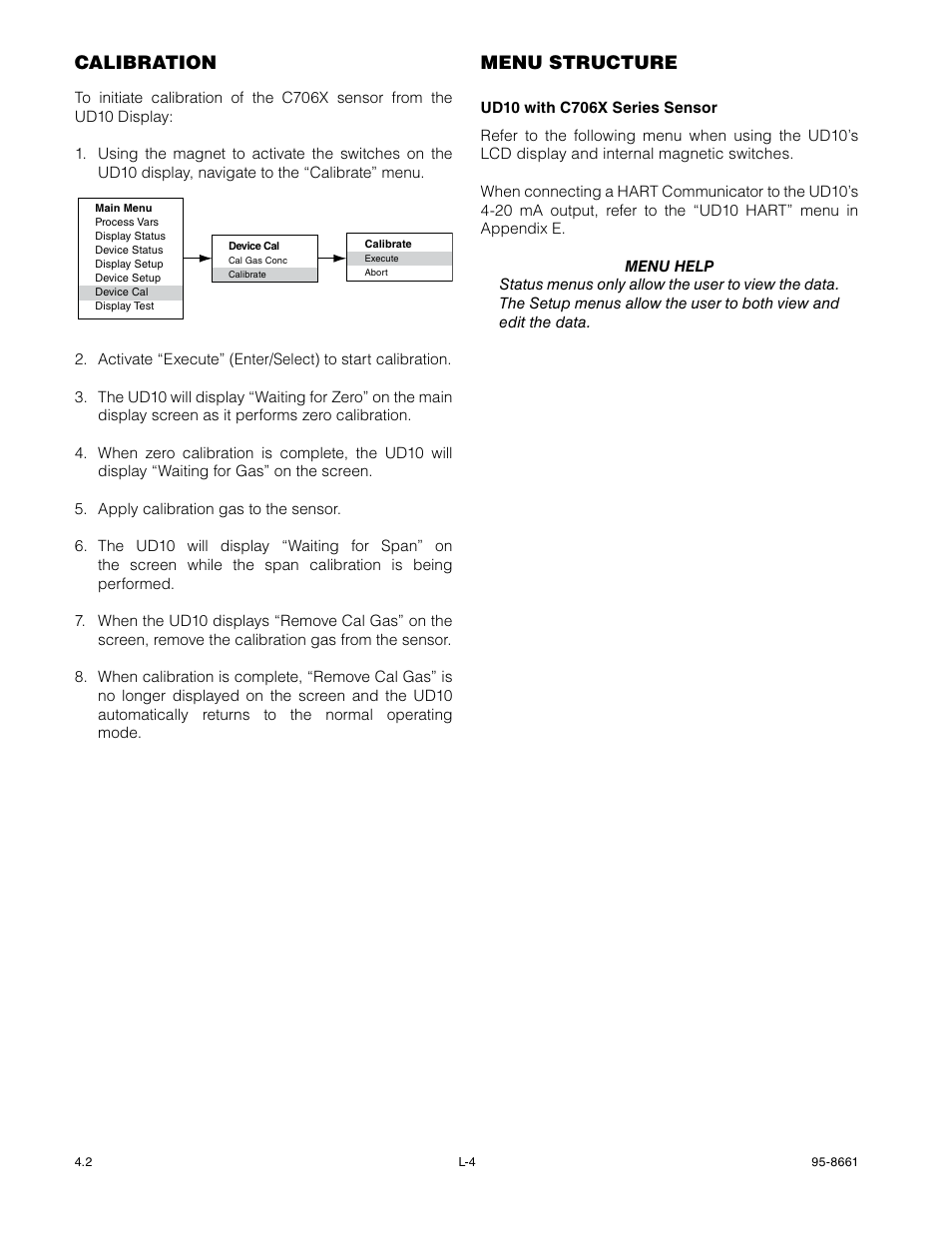 CALIBRATION

To initiate calibration of the C706X sensor from the UD10 Display:

1. Using the magnet to activate the switches on the UD10 display, navigate to the “Calibrate” menu.

Main Menu
Process Vars
Display Status
Device Status
Display Setup
Device Setup
Device Cal
Display Test

Device Cal
Cal Gas Conc
Calibrate

Calibrate
Execute
Abort

2. Activate “Execute” (Enter/Select) to start calibration.

3. The UD10 will display “Waiting for Zero” on the main display screen as it performs zero calibration.

4. When zero calibration is complete, the UD10 will display “Waiting for Gas” on the screen.

5. Apply calibration gas to the sensor.

6. The UD10 will display “Waiting for Span” on the screen while the span calibration is being performed.

7. When the UD10 displays “Remove Cal Gas” on the screen, remove the calibration gas from the sensor.

8. When calibration is complete, “Remove Cal Gas” is no longer displayed on the screen and the UD10 automatically returns to the normal operating mode.

MENU STRUCTURE

UD10 with C706X Series Sensor

Refer to the following menu when using the UD10’s LCD display and internal magnetic switches.

When connecting a HART Communicator to the UD10’s 4-20 mA output, refer to the “UD10 HART” menu in Appendix E.

MENU HELP
Status menus only allow the user to view the data. The Setup menus allow the user to both view and edit the data.

4.2
L-4
95-8661